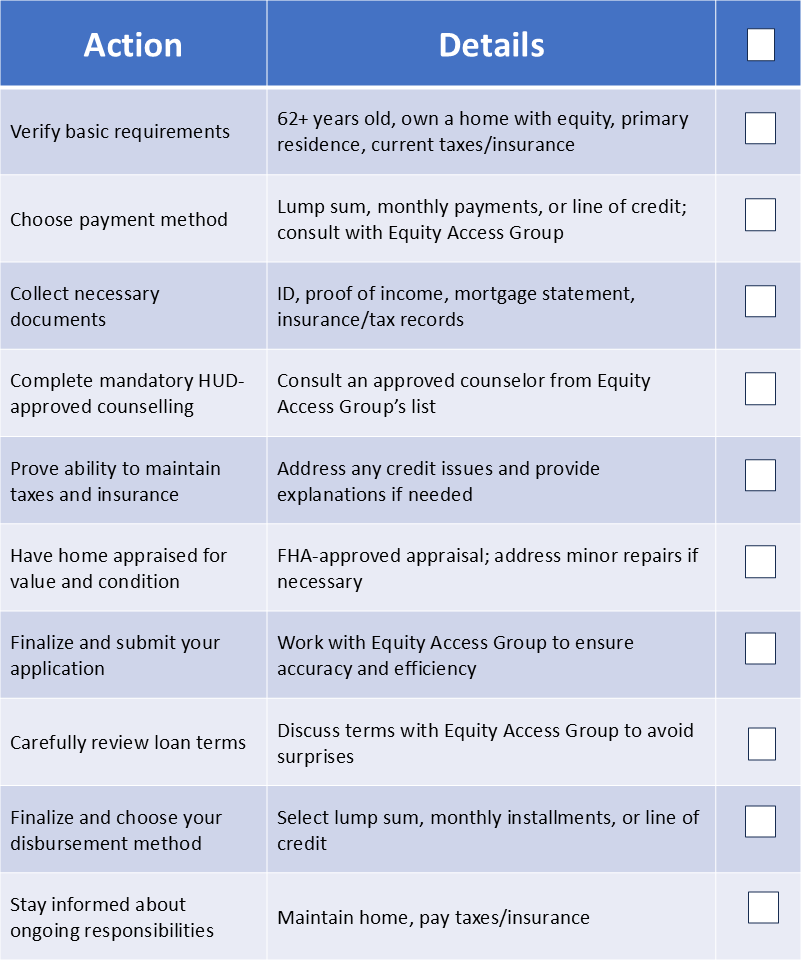 | Action | Details | ☐ |
|---|---|---|
| Verify basic requirements | 62+ years old, own a home with equity, primary residence, current taxes/insurance | ☐ |
| Choose payment method | Lump sum, monthly payments, or line of credit; consult with Equity Access Group | ☐ |
| Collect necessary documents | ID, proof of income, mortgage statement, insurance/tax records | ☐ |
| Complete mandatory HUD-approved counselling | Consult an approved counselor from Equity Access Group's list | ☐ |
| Prove ability to maintain taxes and insurance | Address any credit issues and provide explanations if needed | ☐ |
| Have home appraised for value and condition | FHA-approved appraisal; address minor repairs if necessary | ☐ |
| Finalize and submit your application | Work with Equity Access Group to ensure accuracy and efficiency | ☐ |
| Carefully review loan terms | Discuss terms with Equity Access Group to avoid surprises | ☐ |
| Finalize and choose your disbursement method | Select lump sum, monthly installments, or line of credit | ☐ |
| Stay informed about ongoing responsibilities | Maintain home, pay taxes/insurance | ☐ |